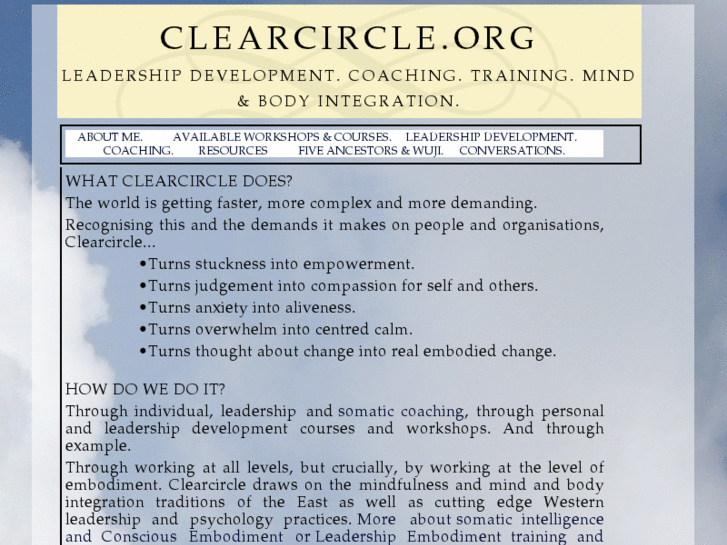 CLEARCIRCLE.ORG

LEADERSHIP DEVELOPMENT. COACHING. TRAINING. MIND & BODY INTEGRATION.

ABOUT ME. AVAILABLE WORKSHOPS & COURSES. LEADERSHIP DEVELOPMENT. COACHING. RESOURCES FIVE ANCESTORS & WUJI. CONVERSATIONS.

WHAT CLEARCIRCLE DOES?

The world is getting faster, more complex and more demanding.

Recognising this and the demands it makes on people and organisations, Clearcircle...

•Turns stuckness into empowerment.
•Turns judgement into compassion for self and others.
•Turns anxiety into aliveness.
•Turns overwhelm into centred calm.
•Turns thought about change into real embodied change.

HOW DO WE DO IT?

Through individual, leadership and somatic coaching, through personal and leadership development courses and workshops. And through example.

Through working at all levels, but crucially, by working at the level of embodiment. Clearcircle draws on the mindfulness and mind and body integration traditions of the East as well as cutting edge Western leadership and psychology practices. More about somatic intelligence and Conscious Embodiment or Leadership Embodiment training and